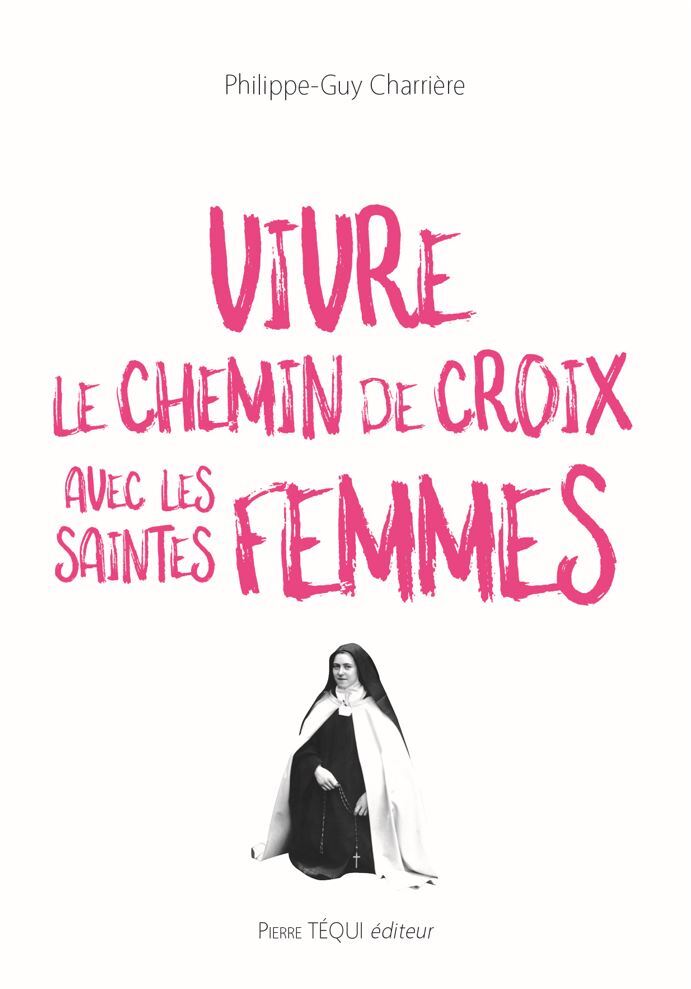 Philippe-Guy Charrière

VIVRE
LE CHEMIN DE CROIX
AVEC LES SAINTES FEMMES

PIERRE TÉQUI éditeur